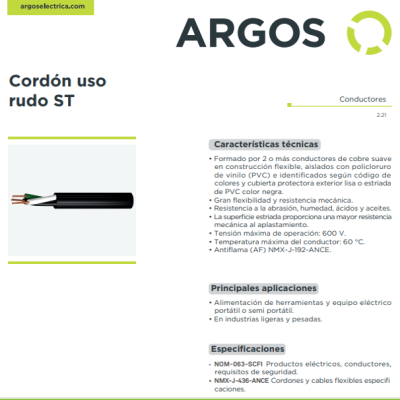 argoselectrica.com

ARGOS

Cordón uso rudo ST

Conductores

2.21

Características técnicas

• Formado por 2 o más conductores de cobre suave en construcción flexible, aislados con policloruro de vinilo (PVC) e identificados según código de colores y cubierta protectora exterior lisa o estriada de PVC color negra.
• Gran flexibilidad y resistencia mecánica.
• Resistencia a la abrasión, humedad, ácidos y aceites.
• La superficie estriada proporciona una mayor resistencia mecánica al aplastamiento.
• Tensión máxima de operación: 600 V.
• Temperatura máxima del conductor: 60 °C.
• Antiflama (AF) NMX-J-192-ANCE.

Principales aplicaciones

• Alimentación de herramientas y equipo eléctrico portátil o semi portátil.
• En industrias ligeras y pesadas.

Especificaciones

• NOM-063-SCFI Productos eléctricos, conductores, requisitos de seguridad.
• NMX-J-436-ANCE Cordones y cables flexibles especificaciones.